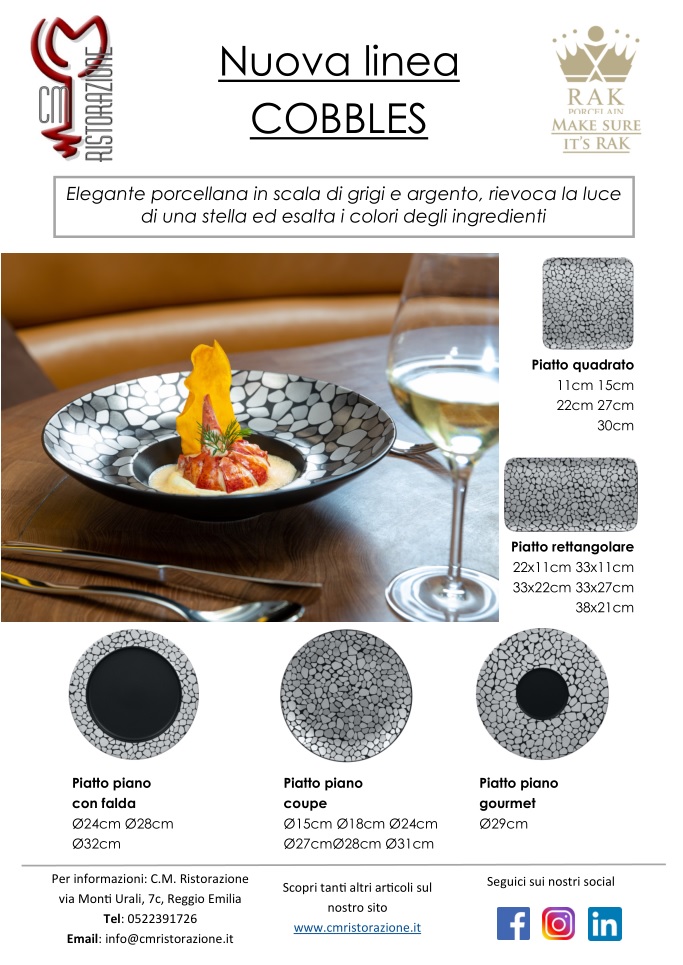 CM RISTORAZIONE

Nuova linea
COBBLES

RAK PORCELAIN
MAKE SURE IT'S RAK

Elegante porcellana in scala di grigi e argento, rievoca la luce di una stella ed esalta i colori degli ingredienti

Piatto quadrato
11cm 15cm
22cm 27cm
30cm

Piatto rettangolare
22x11cm 33x11cm
33x22cm 33x27cm
38x21cm

Piatto piano
con falda
Ø24cm Ø28cm
Ø32cm

Piatto piano
coupe
Ø15cm Ø18cm Ø24cm
Ø27cmØ28cm Ø31cm

Piatto piano
gourmet
Ø29cm

Per informazioni: C.M. Ristorazione
via Monti Urali, 7c, Reggio Emilia
Tel: 0522391726
Email: info@cmristorazione.it

Scopri tanti altri articoli sul nostro sito
www.cmristorazione.it

Seguici sui nostri social